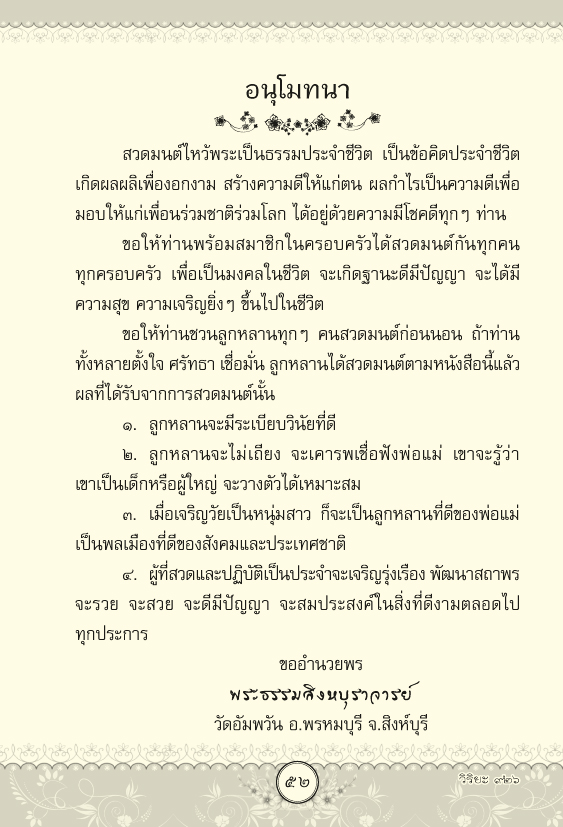 อนุโมทนา

สวดมนต์ไหว้พระเป็นธรรมประจำชีวิต เป็นข้อคิดประจำชีวิต เกิดผลผลิเพื่องอกงาม สร้างความดีให้แก่ตน ผลกำไรเป็นความดีเพื่อมอบให้แก่เพื่อนร่วมชาติร่วมโลก ได้อยู่ด้วยความมีโชคดีทุกๆ ท่าน

ขอให้ท่านพร้อมสมาชิกในครอบครัวได้สวดมนต์กันทุกคน ทุกครอบครัว เพื่อเป็นมงคลในชีวิต จะเกิดฐานะดีมีปัญญา จะได้มีความสุข ความเจริญยิ่งๆ ขึ้นไปในชีวิต

ขอให้ท่านชวนลูกหลานทุกๆ คนสวดมนต์ก่อนนอน ถ้าท่านทั้งหลายตั้งใจ ศรัทธา เชื่อมั่น ลูกหลานได้สวดมนต์ตามหนังสือนี้แล้ว ผลที่ได้รับจากการสวดมนต์นั้น

๑. ลูกหลานจะมีระเบียบวินัยที่ดี

๒. ลูกหลานจะไม่เถียง จะเคารพเชื่อฟังพ่อแม่ เขาจะรู้ว่าเขาเป็นเด็กหรือผู้ใหญ่ จะวางตัวได้เหมาะสม

๓. เมื่อเจริญวัยเป็นหนุ่มสาว ก็จะเป็นลูกหลานที่ดีของพ่อแม่ เป็นพลเมืองที่ดีของสังคมและประเทศชาติ

๔. ผู้ที่สวดและปฏิบัติเป็นประจำจะเจริญรุ่งเรือง พัฒนาสถาพร จะรวย จะสวย จะดีมีปัญญา จะสมประสงค์ในสิ่งที่ดีงามตลอดไปทุกประการ

ขออำนวยพร
พระธรรมสิงหบุราจารย์
วัดอัมพวัน อ.พรหมบุรี จ.สิงห์บุรี

๕๒

วิริยะ ๙๒๖